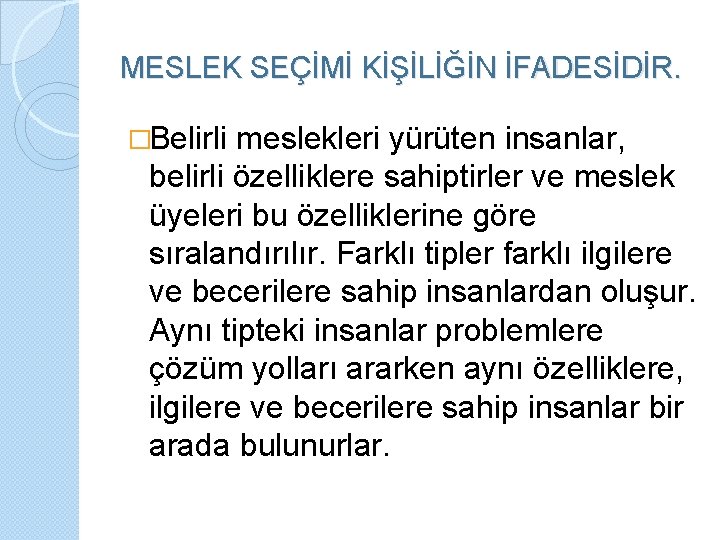 MESLEK SEÇİMİ KİŞİLİĞİN İFADESİDİR.

□Belirli meslekleri yürüten insanlar, belirli özelliklere sahiptirler ve meslek üyeleri bu özelliklerine göre sıralandırılır. Farklı tipler farklı ilgilere ve becerilere sahip insanlardan oluşur. Aynı tipteki insanlar problemlere çözüm yolları ararken aynı özelliklere, ilgilere ve becerilere sahip insanlar bir arada bulunurlar.